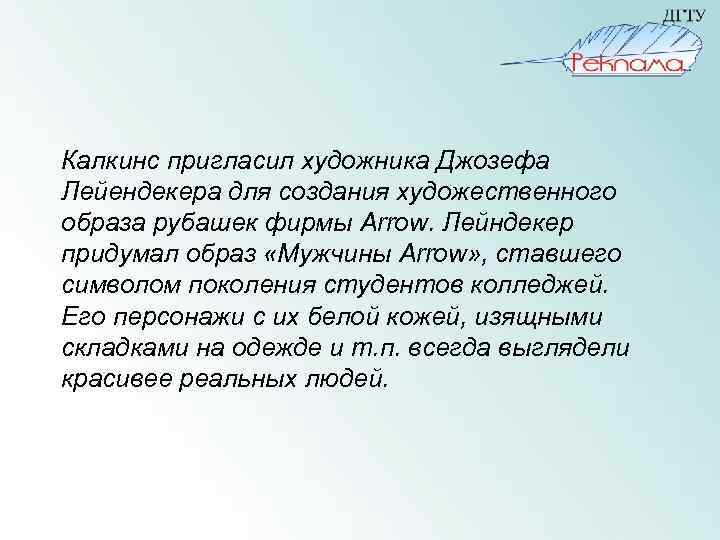 ДГТУ
Реклама

Калкинс пригласил художника Джозефа Лейендекера для создания художественного образа рубашек фирмы Arrow. Лейндекер придумал образ «Мужчины Arrow», ставшего символом поколения студентов колледжей. Его персонажи с их белой кожей, изящными складками на одежде и т.п. всегда выглядели красивее реальных людей.